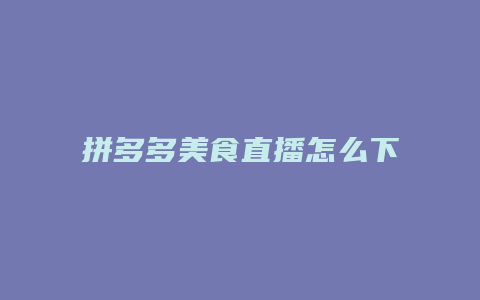 拼多多美食直播怎么下